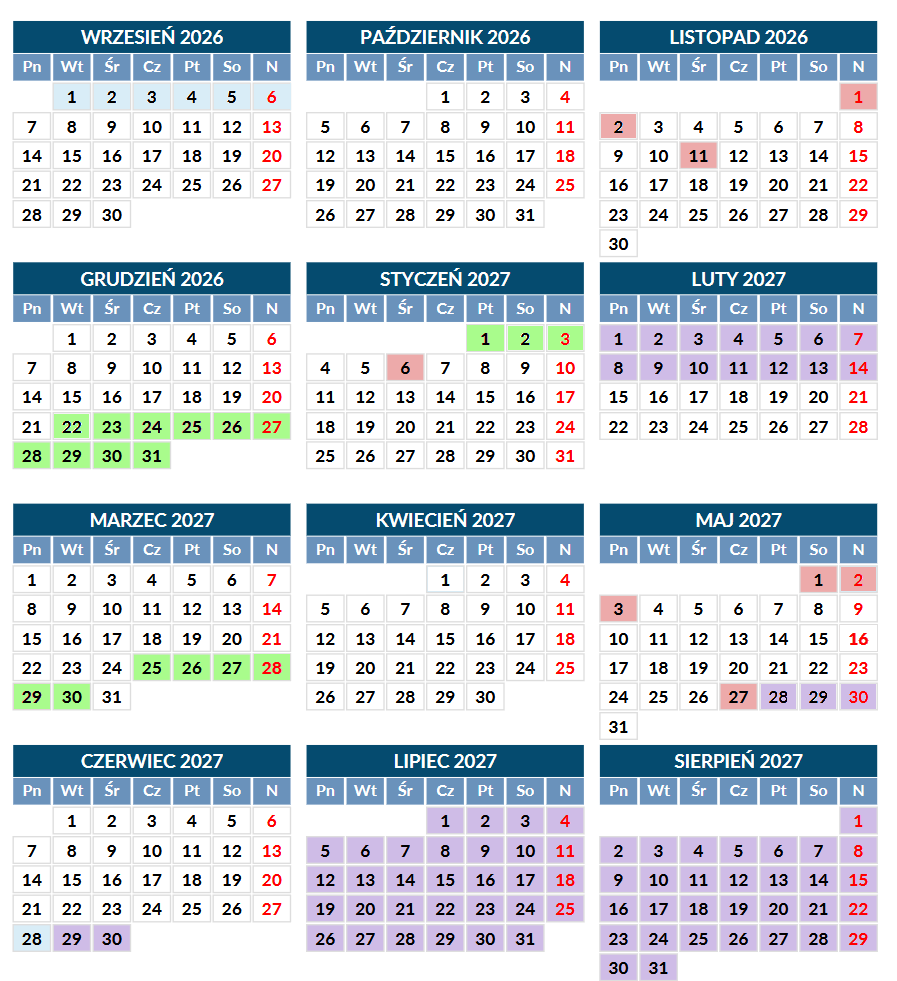 WRZESIEŃ 2026

| Pn | Wt | Śr | Cz | Pt | So | N |
|---|---|---|---|---|---|---|
| | 1 | 2 | 3 | 4 | 5 | 6 |
| 7 | 8 | 9 | 10 | 11 | 12 | 13 |
| 14 | 15 | 16 | 17 | 18 | 19 | 20 |
| 21 | 22 | 23 | 24 | 25 | 26 | 27 |
| 28 | 29 | 30 | | | | |

PAŹDZIERNIK 2026

| Pn | Wt | Śr | Cz | Pt | So | N |
|---|---|---|---|---|---|---|
| | | | 1 | 2 | 3 | 4 |
| 5 | 6 | 7 | 8 | 9 | 10 | 11 |
| 12 | 13 | 14 | 15 | 16 | 17 | 18 |
| 19 | 20 | 21 | 22 | 23 | 24 | 25 |
| 26 | 27 | 28 | 29 | 30 | 31 | |

LISTOPAD 2026

| Pn | Wt | Śr | Cz | Pt | So | N |
|---|---|---|---|---|---|---|
| | | | | | | 1 |
| 2 | 3 | 4 | 5 | 6 | 7 | 8 |
| 9 | 10 | 11 | 12 | 13 | 14 | 15 |
| 16 | 17 | 18 | 19 | 20 | 21 | 22 |
| 23 | 24 | 25 | 26 | 27 | 28 | 29 |
| 30 | | | | | | |

GRUDZIEŃ 2026

| Pn | Wt | Śr | Cz | Pt | So | N |
|---|---|---|---|---|---|---|
| | 1 | 2 | 3 | 4 | 5 | 6 |
| 7 | 8 | 9 | 10 | 11 | 12 | 13 |
| 14 | 15 | 16 | 17 | 18 | 19 | 20 |
| 21 | 22 | 23 | 24 | 25 | 26 | 27 |
| 28 | 29 | 30 | 31 | | | |

STYCZEŃ 2027

| Pn | Wt | Śr | Cz | Pt | So | N |
|---|---|---|---|---|---|---|
| | | | | 1 | 2 | 3 |
| 4 | 5 | 6 | 7 | 8 | 9 | 10 |
| 11 | 12 | 13 | 14 | 15 | 16 | 17 |
| 18 | 19 | 20 | 21 | 22 | 23 | 24 |
| 25 | 26 | 27 | 28 | 29 | 30 | 31 |

LUTY 2027

| Pn | Wt | Śr | Cz | Pt | So | N |
|---|---|---|---|---|---|---|
| 1 | 2 | 3 | 4 | 5 | 6 | 7 |
| 8 | 9 | 10 | 11 | 12 | 13 | 14 |
| 15 | 16 | 17 | 18 | 19 | 20 | 21 |
| 22 | 23 | 24 | 25 | 26 | 27 | 28 |

MARZEC 2027

| Pn | Wt | Śr | Cz | Pt | So | N |
|---|---|---|---|---|---|---|
| 1 | 2 | 3 | 4 | 5 | 6 | 7 |
| 8 | 9 | 10 | 11 | 12 | 13 | 14 |
| 15 | 16 | 17 | 18 | 19 | 20 | 21 |
| 22 | 23 | 24 | 25 | 26 | 27 | 28 |
| 29 | 30 | 31 | | | | |

KWIECIEŃ 2027

| Pn | Wt | Śr | Cz | Pt | So | N |
|---|---|---|---|---|---|---|
| | | | 1 | 2 | 3 | 4 |
| 5 | 6 | 7 | 8 | 9 | 10 | 11 |
| 12 | 13 | 14 | 15 | 16 | 17 | 18 |
| 19 | 20 | 21 | 22 | 23 | 24 | 25 |
| 26 | 27 | 28 | 29 | 30 | | |

MAJ 2027

| Pn | Wt | Śr | Cz | Pt | So | N |
|---|---|---|---|---|---|---|
| | | | | | 1 | 2 |
| 3 | 4 | 5 | 6 | 7 | 8 | 9 |
| 10 | 11 | 12 | 13 | 14 | 15 | 16 |
| 17 | 18 | 19 | 20 | 21 | 22 | 23 |
| 24 | 25 | 26 | 27 | 28 | 29 | 30 |
| 31 | | | | | | |

CZERWIEC 2027

| Pn | Wt | Śr | Cz | Pt | So | N |
|---|---|---|---|---|---|---|
| | 1 | 2 | 3 | 4 | 5 | 6 |
| 7 | 8 | 9 | 10 | 11 | 12 | 13 |
| 14 | 15 | 16 | 17 | 18 | 19 | 20 |
| 21 | 22 | 23 | 24 | 25 | 26 | 27 |
| 28 | 29 | 30 | | | | |

LIPIEC 2027

| Pn | Wt | Śr | Cz | Pt | So | N |
|---|---|---|---|---|---|---|
| | | | 1 | 2 | 3 | 4 |
| 5 | 6 | 7 | 8 | 9 | 10 | 11 |
| 12 | 13 | 14 | 15 | 16 | 17 | 18 |
| 19 | 20 | 21 | 22 | 23 | 24 | 25 |
| 26 | 27 | 28 | 29 | 30 | 31 | |

SIERPIEŃ 2027

| Pn | Wt | Śr | Cz | Pt | So | N |
|---|---|---|---|---|---|---|
| | | | | | | 1 |
| 2 | 3 | 4 | 5 | 6 | 7 | 8 |
| 9 | 10 | 11 | 12 | 13 | 14 | 15 |
| 16 | 17 | 18 | 19 | 20 | 21 | 22 |
| 23 | 24 | 25 | 26 | 27 | 28 | 29 |
| 30 | 31 | | | | | |